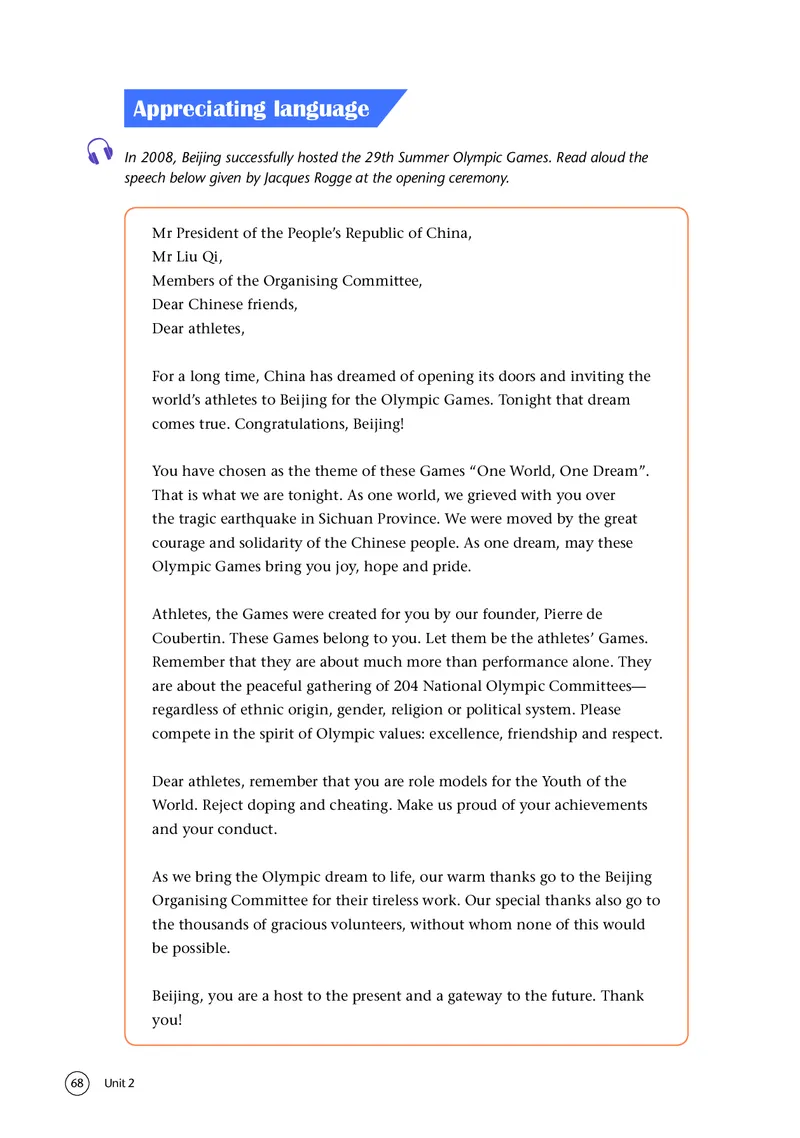 Appreciating language

In 2008, Beijing successfully hosted the 29th Summer Olympic Games. Read aloud the speech below given by Jacques Rogge at the opening ceremony.

Mr President of the People's Republic of China,
Mr Liu Qi,
Members of the Organising Committee,
Dear Chinese friends,
Dear athletes,

For a long time, China has dreamed of opening its doors and inviting the world's athletes to Beijing for the Olympic Games. Tonight that dream comes true. Congratulations, Beijing!

You have chosen as the theme of these Games "One World, One Dream". That is what we are tonight. As one world, we grieved with you over the tragic earthquake in Sichuan Province. We were moved by the great courage and solidarity of the Chinese people. As one dream, may these Olympic Games bring you joy, hope and pride.

Athletes, the Games were created for you by our founder, Pierre de Coubertin. These Games belong to you. Let them be the athletes' Games. Remember that they are about much more than performance alone. They are about the peaceful gathering of 204 National Olympic Committees—regardless of ethnic origin, gender, religion or political system. Please compete in the spirit of Olympic values: excellence, friendship and respect.

Dear athletes, remember that you are role models for the Youth of the World. Reject doping and cheating. Make us proud of your achievements and your conduct.

As we bring the Olympic dream to life, our warm thanks go to the Beijing Organising Committee for their tireless work. Our special thanks also go to the thousands of gracious volunteers, without whom none of this would be possible.

Beijing, you are a host to the present and a gateway to the future. Thank you!

68 Unit 2